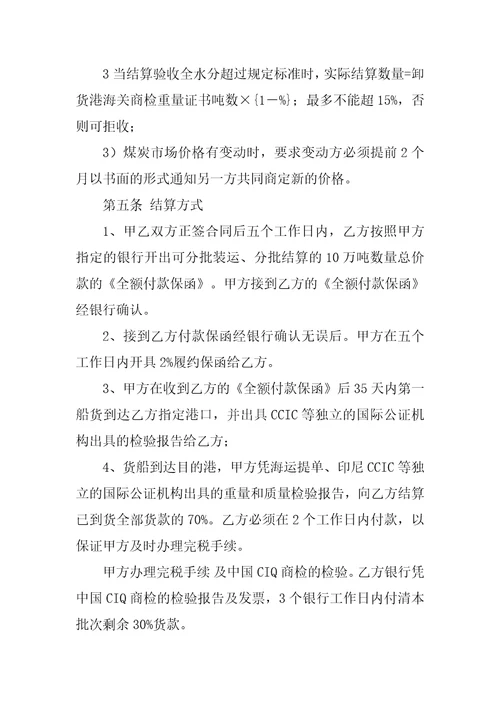 3 当结算验收全水分超过规定标准时，实际结算数量=卸货港海关商检重量证书吨数×{1－%}；最多不能超 15%，否则可拒收；

3）煤炭市场价格有变动时，要求变动方必须提前 2 个月以书面的形式通知另一方共同商定新的价格。

第五条 结算方式

1、甲乙双方正签合同后五个工作日内，乙方按照甲方指定的银行开出可分批装运、分批结算的 10 万吨数量总价款的《全额付款保函》。甲方接到乙方的《全额付款保函》经银行确认。

2、接到乙方付款保函经银行确认无误后。甲方在五个工作日内开具 2%履约保函给乙方。

3、甲方在收到乙方的《全额付款保函》后 35 天内第一船货到达乙方指定港口，并出具 CCIC 等独立的国际公证机构出具的检验报告给乙方；

4、货船到达目的港，甲方凭海运提单、印尼 CCIC 等独立的国际公证机构出具的重量和质量检验报告，向乙方结算已到货全部货款的 70%。乙方必须在 2 个工作日内付款，以保证甲方及时办理完税手续。

甲方办理完税手续 及中国 CIQ 商检的检验。乙方银行凭中国 CIQ 商检的检验报告及发票，3 个银行工作日内付清本批次剩余 30%货款。